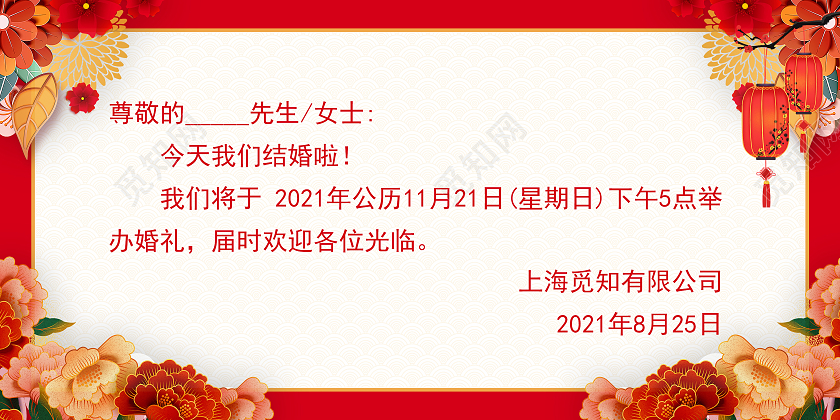 尊敬的_____先生/女士:

今天我们结婚啦!

我们将于 2021年公历11月21日(星期日)下午5点举办婚礼，届时欢迎各位光临。

上海觅知有限公司

2021年8月25日

觅知网

觅知网

觅知网